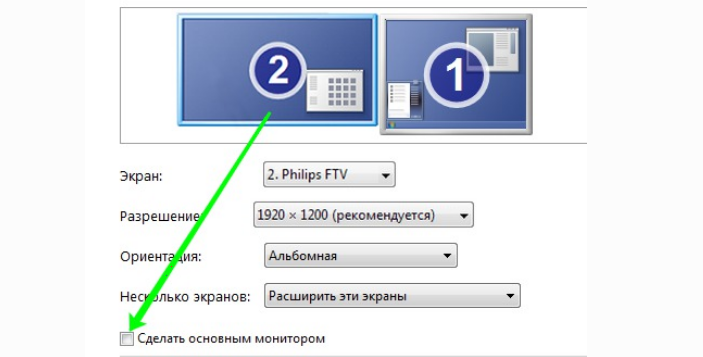 2

1

Экран: 2. Philips FTV

Разрешение: 1920 × 1200 (рекомендуется)

Ориентация: Альбомная

Несколько экранов: Расширить эти экраны

Сделать основным монитором